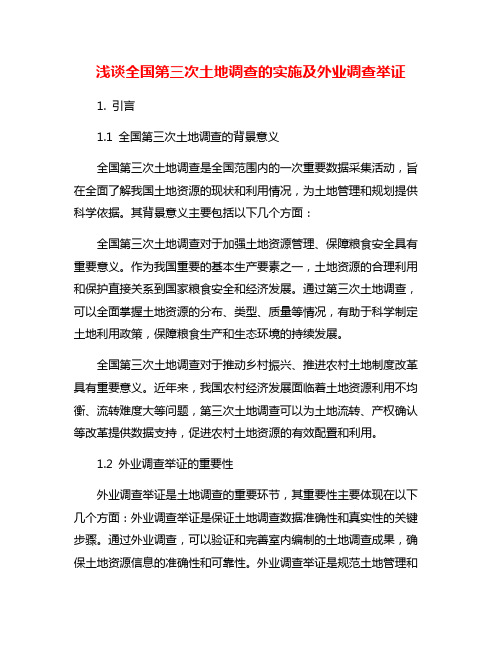 浅谈全国第三次土地调查的实施及外业调查举证

1. 引言

1.1 全国第三次土地调查的背景意义

全国第三次土地调查是全国范围内的一次重要数据采集活动，旨在全面了解我国土地资源的现状和利用情况，为土地管理和规划提供科学依据。其背景意义主要包括以下几个方面：

全国第三次土地调查对于加强土地资源管理、保障粮食安全具有重要意义。作为我国重要的基本生产要素之一，土地资源的合理利用和保护直接关系到国家粮食安全和经济发展。通过第三次土地调查，可以全面掌握土地资源的分布、类型、质量等情况，有助于科学制定土地利用政策，保障粮食生产和生态环境的持续发展。

全国第三次土地调查对于推动乡村振兴、推进农村土地制度改革具有重要意义。近年来，我国农村经济发展面临着土地资源利用不均衡、流转难度大等问题，第三次土地调查可以为土地流转、产权确认等改革提供数据支持，促进农村土地资源的有效配置和利用。

1.2 外业调查举证的重要性

外业调查举证是土地调查的重要环节，其重要性主要体现在以下几个方面：外业调查举证是保证土地调查数据准确性和真实性的关键步骤。通过外业调查，可以验证和完善室内编制的土地调查成果，确保土地资源信息的准确性和可靠性。外业调查举证是规范土地管理和